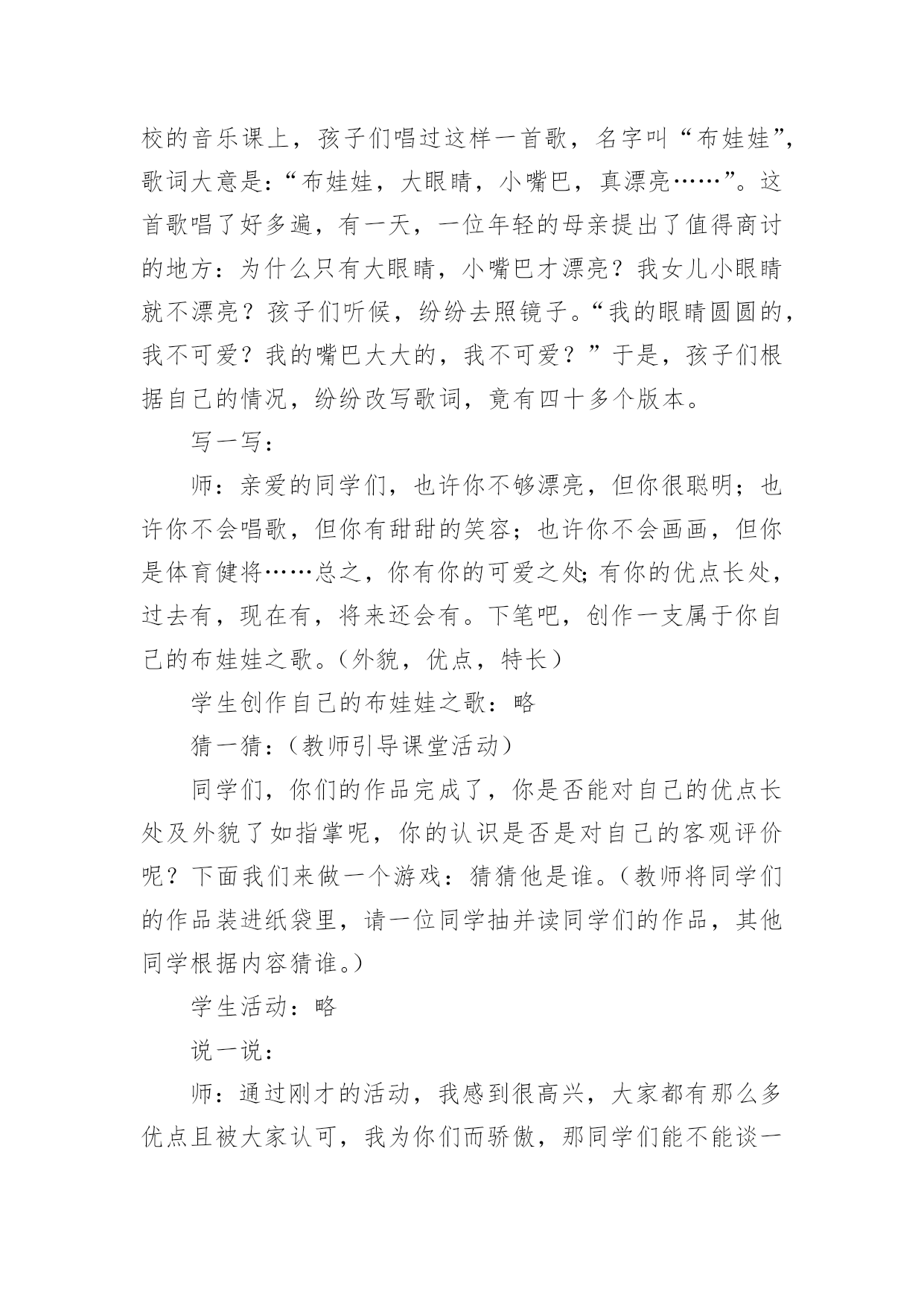 校的音乐课上，孩子们唱过这样一首歌，名字叫“布娃娃”，歌词大意是：“布娃娃，大眼睛，小嘴巴，真漂亮……”。这首歌唱了好多遍，有一天，一位年轻的母亲提出了值得商讨的地方：为什么只有大眼睛，小嘴巴才漂亮？我女儿小眼睛就不漂亮？孩子们听候，纷纷去照镜子。“我的眼睛圆圆的，我不可爱？我的嘴巴大大的，我不可爱？”于是，孩子们根据自己的情况，纷纷改写歌词，竟有四十多个版本。

写一写：

师：亲爱的同学们，也许你不够漂亮，但你很聪明；也许你不会唱歌，但你有甜甜的笑容；也许你不会画画，但你是体育健将……总之，你有你的可爱之处;有你的优点长处，过去有，现在有，将来还会有。下笔吧，创作一支属于你自己的布娃娃之歌。（外貌，优点，特长）

学生创作自己的布娃娃之歌：略

猜一猜：（教师引导课堂活动）

同学们，你们的作品完成了，你是否能对自己的优点长处及外貌了如指掌呢，你的认识是否是对自己的客观评价呢？下面我们来做一个游戏：猜猜他是谁。（教师将同学们的作品装进纸袋里，请一位同学抽并读同学们的作品，其他同学根据内容猜谁。）

学生活动：略

说一说：

师：通过刚才的活动，我感到很高兴，大家都有那么多优点且被大家认可，我为你们而骄傲，那同学们能不能谈一